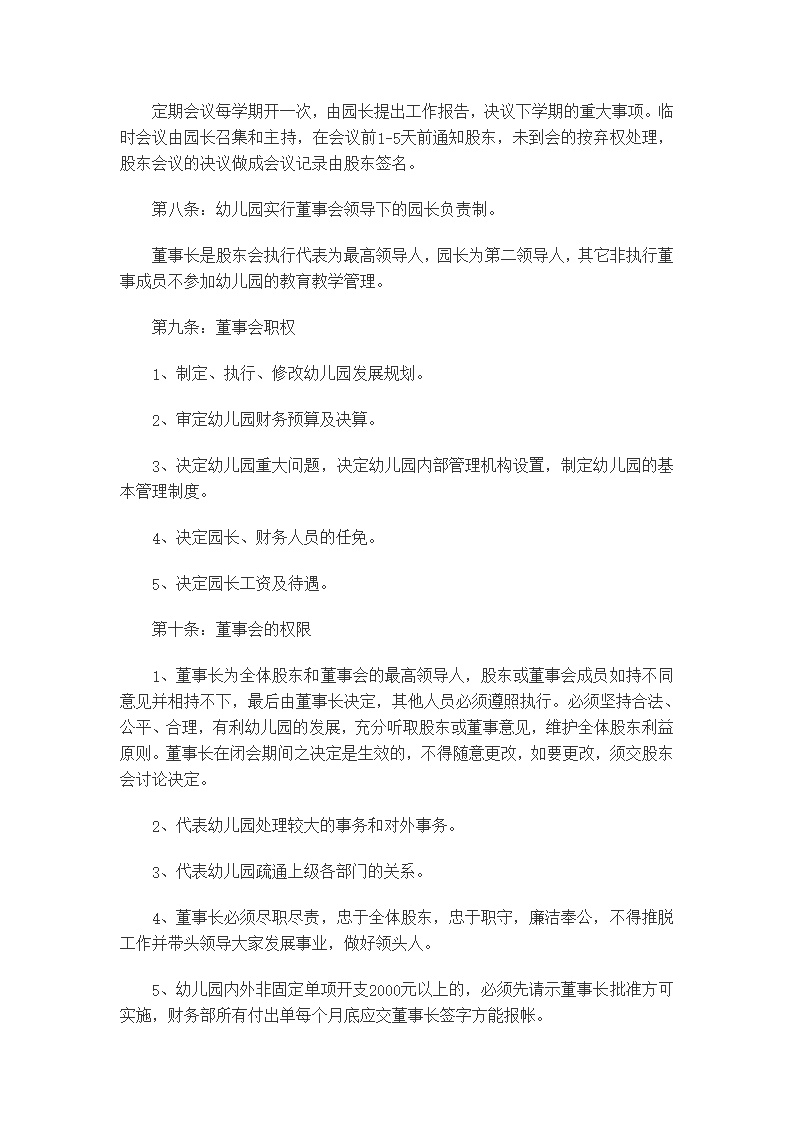 定期会议每学期开一次，由园长提出工作报告，决议下学期的重大事项。临时会议由园长召集和主持，在会议前1-5天前通知股东，未到会的按弃权处理，股东会议的决议做成会议记录由股东签名。

第八条：幼儿园实行董事会领导下的园长负责制。

董事长是股东会执行代表为最高领导人，园长为第二领导人，其它非执行董事成员不参加幼儿园的教育教学管理。

第九条：董事会职权

1、制定、执行、修改幼儿园发展规划。

2、审定幼儿园财务预算及决算。

3、决定幼儿园重大问题，决定幼儿园内部管理机构设置，制定幼儿园的基本管理制度。

4、决定园长、财务人员的任免。

5、决定园长工资及待遇。

第十条：董事会的权限

1、董事长为全体股东和董事会的最高领导人，股东或董事会成员如持不同意见并相持不下，最后由董事长决定，其他人员必须遵照执行。必须坚持合法、公平、合理，有利幼儿园的发展，充分听取股东或董事意见，维护全体股东利益原则。董事长在闭会期间之决定是生效的，不得随意更改，如要更改，须交股东会讨论决定。

2、代表幼儿园处理较大的事务和对外事务。

3、代表幼儿园疏通上级各部门的关系。

4、董事长必须尽职尽责，忠于全体股东，忠于职守，廉洁奉公，不得推脱工作并带头领导大家发展事业，做好领头人。

5、幼儿园内外非固定单项开支2000元以上的，必须先请示董事长批准方可实施，财务部所有付出单每个月底应交董事长签字方能报帐。